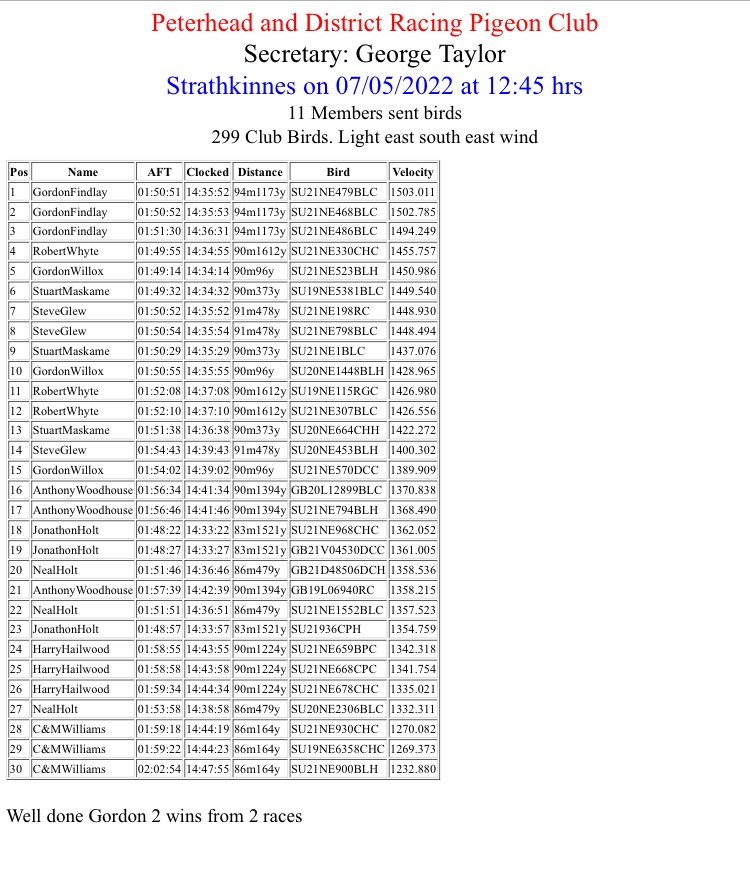 Peterhead and District Racing Pigeon Club
Secretary: George Taylor
Strathkinnes on 07/05/2022 at 12:45 hrs
11 Members sent birds
299 Club Birds. Light east south east wind

| Pos | Name | AFT | Clocked | Distance | Bird | Velocity |
|---|---|---|---|---|---|---|
| 1 | GordonFindlay | 01:50:51 | 14:35:52 | 94m1173y | SU21NE479BLC | 1503.011 |
| 2 | GordonFindlay | 01:50:52 | 14:35:53 | 94m1173y | SU21NE468BLC | 1502.785 |
| 3 | GordonFindlay | 01:51:30 | 14:36:31 | 94m1173y | SU21NE486BLC | 1494.249 |
| 4 | RobertWhyte | 01:49:55 | 14:34:55 | 90m1612y | SU21NE330CHC | 1455.757 |
| 5 | GordonWillox | 01:49:14 | 14:34:14 | 90m96y | SU21NE523BLH | 1450.986 |
| 6 | StuartMaskame | 01:49:32 | 14:34:32 | 90m373y | SU19NE5381BLC | 1449.540 |
| 7 | SteveGlew | 01:50:52 | 14:35:52 | 91m478y | SU21NE198RC | 1448.930 |
| 8 | SteveGlew | 01:50:54 | 14:35:54 | 91m478y | SU21NE798BLC | 1448.494 |
| 9 | StuartMaskame | 01:50:29 | 14:35:29 | 90m373y | SU21NE1BLC | 1437.076 |
| 10 | GordonWillox | 01:50:55 | 14:35:55 | 90m96y | SU20NE1448BLH | 1428.965 |
| 11 | RobertWhyte | 01:52:08 | 14:37:08 | 90m1612y | SU19NE115RGC | 1426.980 |
| 12 | RobertWhyte | 01:52:10 | 14:37:10 | 90m1612y | SU21NE307BLC | 1426.556 |
| 13 | StuartMaskame | 01:51:38 | 14:36:38 | 90m373y | SU20NE664CHH | 1422.272 |
| 14 | SteveGlew | 01:54:43 | 14:39:43 | 91m478y | SU20NE453BLH | 1400.302 |
| 15 | GordonWillox | 01:54:02 | 14:39:02 | 90m96y | SU21NE570DCC | 1389.909 |
| 16 | AnthonyWoodhouse | 01:56:34 | 14:41:34 | 90m1394y | GB20L12899BLC | 1370.838 |
| 17 | AnthonyWoodhouse | 01:56:46 | 14:41:46 | 90m1394y | SU21NE794BLH | 1368.490 |
| 18 | JonathonHolt | 01:48:22 | 14:33:22 | 83m1521y | SU21NE968CHC | 1362.052 |
| 19 | JonathonHolt | 01:48:27 | 14:33:27 | 83m1521y | GB21V04530DCC | 1361.005 |
| 20 | NealHolt | 01:51:46 | 14:36:46 | 86m479y | GB21D48506DCH | 1358.536 |
| 21 | AnthonyWoodhouse | 01:57:39 | 14:42:39 | 90m1394y | GB19L06940RC | 1358.215 |
| 22 | NealHolt | 01:51:51 | 14:36:51 | 86m479y | SU21NE1552BLC | 1357.523 |
| 23 | JonathonHolt | 01:48:57 | 14:33:57 | 83m1521y | SU21936CPH | 1354.759 |
| 24 | HarryHailwood | 01:58:55 | 14:43:55 | 90m1224y | SU21NE659BPC | 1342.318 |
| 25 | HarryHailwood | 01:58:58 | 14:43:58 | 90m1224y | SU21NE668CPC | 1341.754 |
| 26 | HarryHailwood | 01:59:34 | 14:44:34 | 90m1224y | SU21NE678CHC | 1335.021 |
| 27 | NealHolt | 01:53:58 | 14:38:58 | 86m479y | SU20NE2306BLC | 1332.311 |
| 28 | C&MWilliams | 01:59:18 | 14:44:19 | 86m164y | SU21NE930CHC | 1270.082 |
| 29 | C&MWilliams | 01:59:22 | 14:44:23 | 86m164y | SU19NE6358CHC | 1269.373 |
| 30 | C&MWilliams | 02:02:54 | 14:47:55 | 86m164y | SU21NE900BLH | 1232.880 |

Well done Gordon 2 wins from 2 races